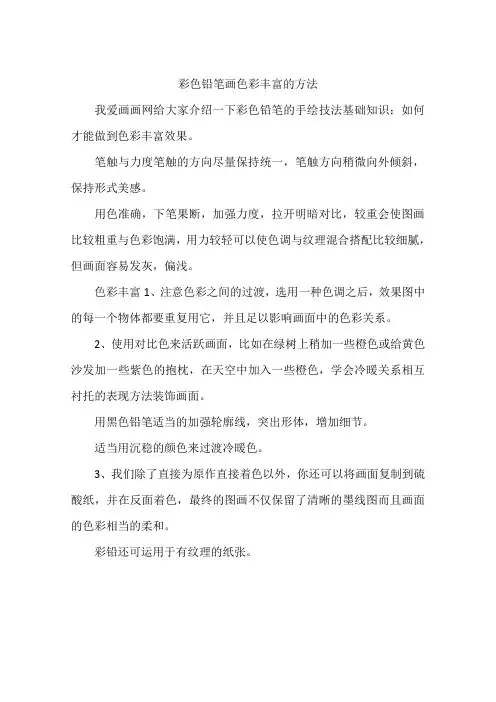 彩色铅笔画色彩丰富的方法

我爱画画网给大家介绍一下彩色铅笔的手绘技法基础知识：如何才能做到色彩丰富效果。

笔触与力度笔触的方向尽量保持统一，笔触方向稍微向外倾斜，保持形式美感。

用色准确，下笔果断，加强力度，拉开明暗对比，较重会使图画比较粗重与色彩饱满，用力较轻可以使色调与纹理混合搭配比较细腻，但画面容易发灰，偏浅。

色彩丰富 1、注意色彩之间的过渡，选用一种色调之后，效果图中的每一个物体都要重复用它，并且足以影响画面中的色彩关系。

2、使用对比色来活跃画面，比如在绿树上稍加一些橙色或给黄色沙发加一些紫色的抱枕，在天空中加入一些橙色，学会冷暖关系相互衬托的表现方法装饰画面。

用黑色铅笔适当的加强轮廓线，突出形体，增加细节。

适当用沉稳的颜色来过渡冷暖色。

3、我们除了直接为原作直接着色以外，你还可以将画面复制到硫酸纸，并在反面着色，最终的图画不仅保留了清晰的墨线图而且画面的色彩相当的柔和。

彩铅还可运用于有纹理的纸张。